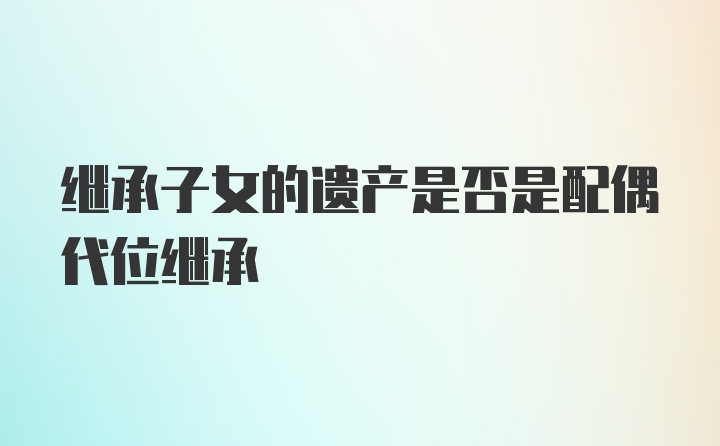 继承子女的遗产是否是配偶代位继承